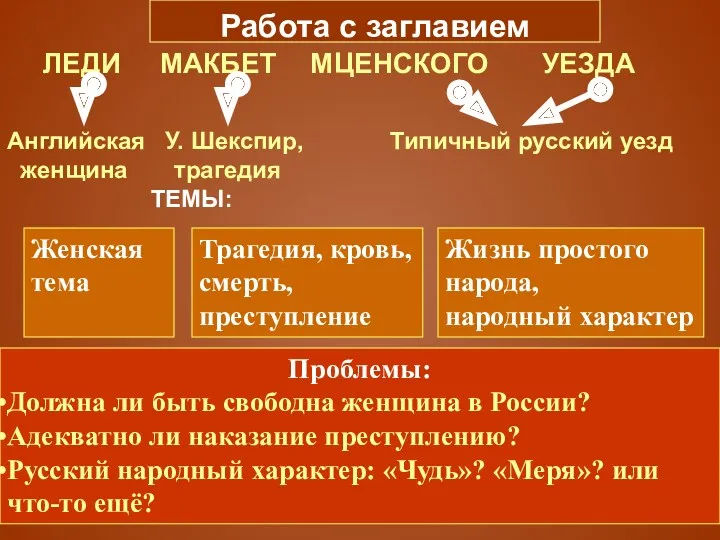 Работа с заглавием

ЛЕДИ МАКБЕТ МЦЕНСКОГО УЕЗДА

Английская женщина

У. Шекспир, трагедия

Типичный русский уезд

ТЕМЫ:

Женская тема

Трагедия, кровь, смерть, преступление

Жизнь простого народа, народный характер

Проблемы:

•Должна ли быть свободна женщина в России?

•Адекватно ли наказание преступлению?

•Русский народный характер: «Чудь»? «Меря»? или что-то ещё?